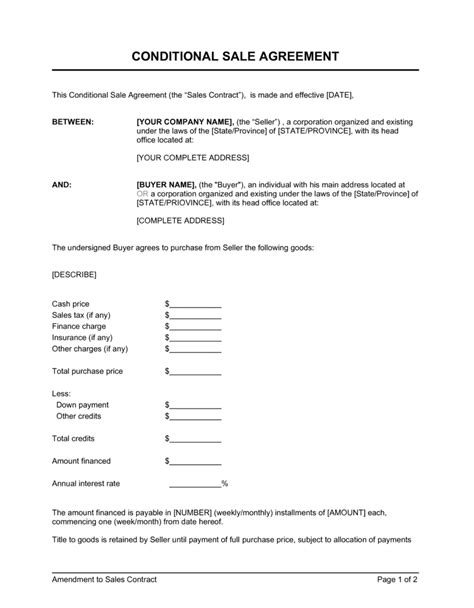 CONDITIONAL SALE AGREEMENT

This Conditional Sale Agreement (the "Sales Contract"), is made and effective [DATE],

BETWEEN: [YOUR COMPANY NAME], (the "Seller") , a corporation organized and existing under the laws of the [State/Province] of [STATE/PROVINCE], with its head office located at:

[YOUR COMPLETE ADDRESS]

AND: [BUYER NAME], (the "Buyer"), an individual with his main address located at OR a corporation organized and existing under the laws of the [State/Province] of [STATE/PRIOVINCE], with its head office located at:

[COMPLETE ADDRESS]

The undersigned Buyer agrees to purchase from Seller the following goods:

[DESCRIBE]

Cash price $____________
Sales tax (if any) $____________
Finance charge $____________
Insurance (if any) $____________
Other charges (if any) $____________

Total purchase price $____________

Less:
Down payment $____________
Other credits $____________

Total credits $____________

Amount financed $____________

Annual interest rate ____________%

The amount financed is payable in [NUMBER] (weekly/monthly) installments of [AMOUNT] each, commencing one (week/month) from date hereof.

Title to goods is retained by Seller until payment of full purchase price, subject to allocation of payments

Amendment to Sales Contract Page 1 of 2